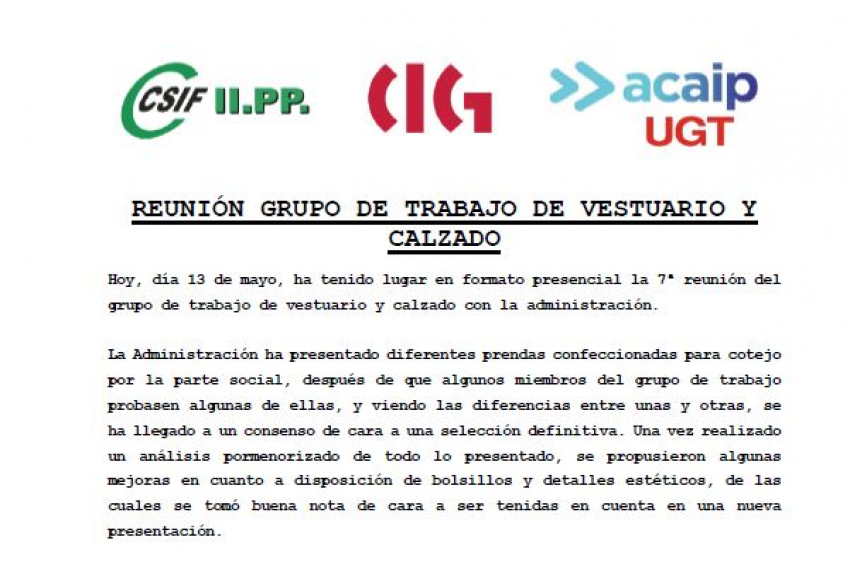 CSIF II.PP.

CIG

acaip UGT

REUNIÓN GRUPO DE TRABAJO DE VESTUARIO Y CALZADO

Hoy, día 13 de mayo, ha tenido lugar en formato presencial la 7ª reunión del grupo de trabajo de vestuario y calzado con la administración.

La Administración ha presentado diferentes prendas confeccionadas para cotejo por la parte social, después de que algunos miembros del grupo de trabajo probasen algunas de ellas, y viendo las diferencias entre unas y otras, se ha llegado a un consenso de cara a una selección definitiva. Una vez realizado un análisis pormenorizado de todo lo presentado, se propusieron algunas mejoras en cuanto a disposición de bolsillos y detalles estéticos, de las cuales se tomó buena nota de cara a ser tenidas en cuenta en una nueva presentación.